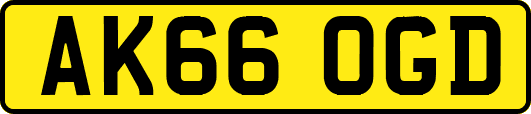 AK66 OGD